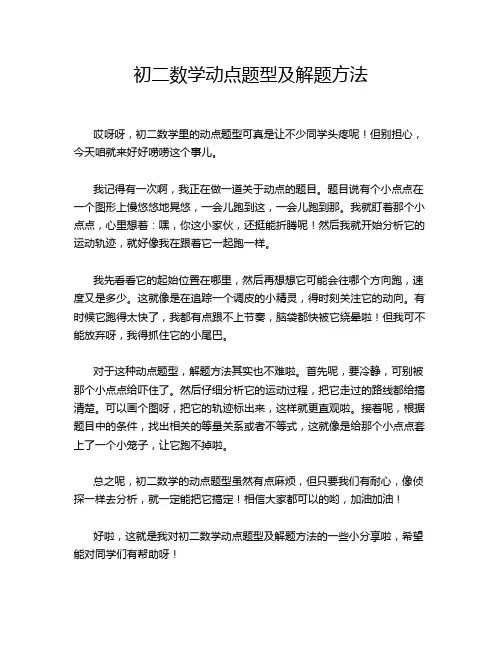 初二数学动点题型及解题方法

哎呀呀，初二数学里的动点题型可真是让不少同学头疼呢！但别担心，今天咱就来好好唠唠这个事儿。

我记得有一次啊，我正在做一道关于动点的题目。题目说有个小点点在一个图形上慢悠悠地晃悠，一会儿跑到这，一会儿跑到那。我就盯着那个小点点，心里想着：嘿，你这小家伙，还挺能折腾呢！然后我就开始分析它的运动轨迹，就好像我在跟着它一起跑一样。

我先看看它的起始位置在哪里，然后再想想它可能会往哪个方向跑，速度又是多少。这就像是在追踪一个调皮的小精灵，得时刻关注它的动向。有时候它跑得太快了，我都有点跟不上节奏，脑袋都快被它绕晕啦！但我可不能放弃呀，我得抓住它的小尾巴。

对于这种动点题型，解题方法其实也不难啦。首先呢，要冷静，可别被那个小点点给吓住了。然后仔细分析它的运动过程，把它走过的路线都给搞清楚。可以画个图呀，把它的轨迹标出来，这样就更直观啦。接着呢，根据题目中的条件，找出相关的等量关系或者不等式，这就像是给那个小点点套上了一个小笼子，让它跑不掉啦。

总之呢，初二数学的动点题型虽然有点麻烦，但只要我们有耐心，像侦探一样去分析，就一定能把它搞定！相信大家都可以的哟，加油加油！

好啦，这就是我对初二数学动点题型及解题方法的一些小分享啦，希望能对同学们有帮助呀！